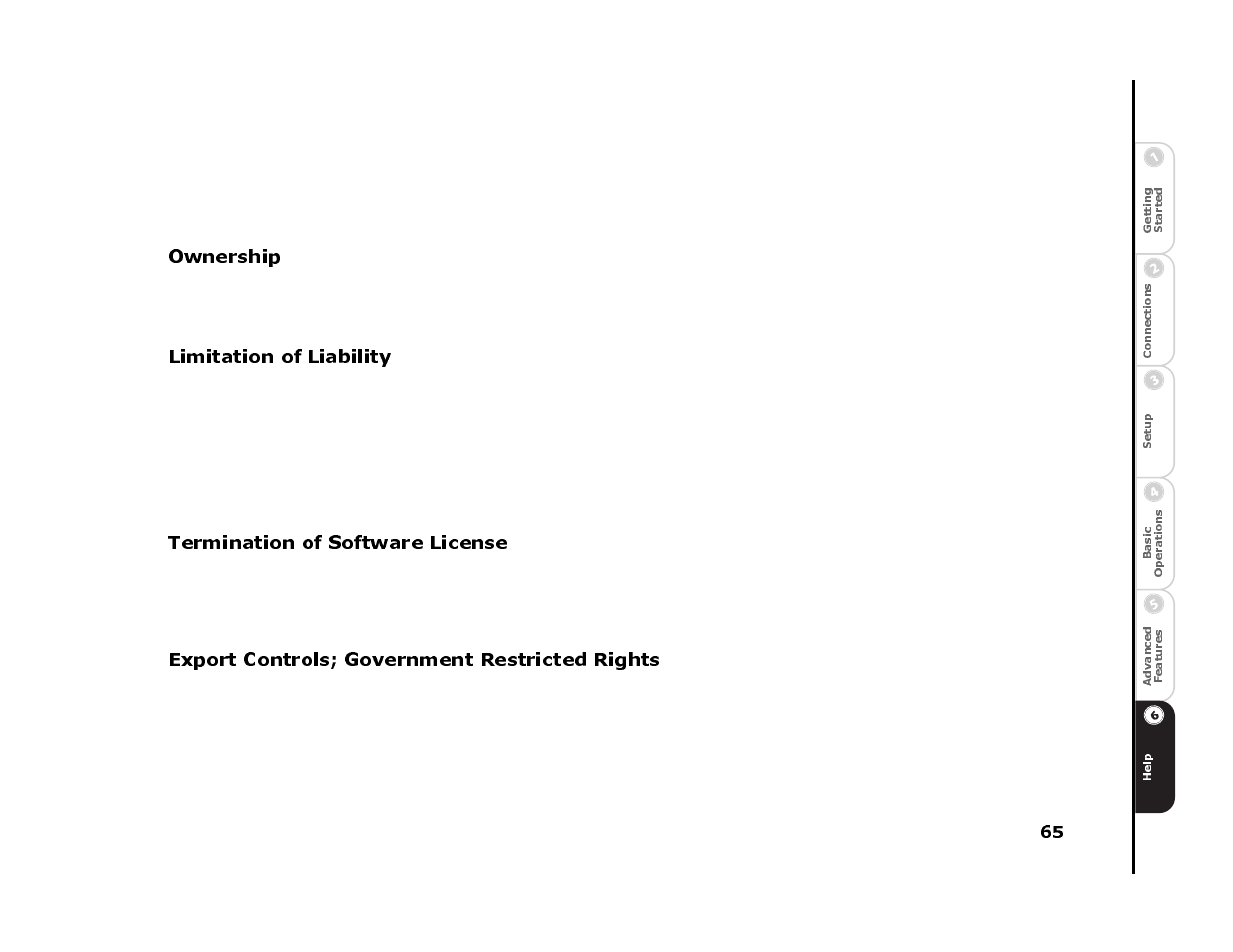 Ownership

Limitation of Liability

Termination of Software License

Export Controls; Government Restricted Rights

65

1 Getting Started

2 Connections

3 Setup

4 Basic Operations

5 Advanced Features

6 Help